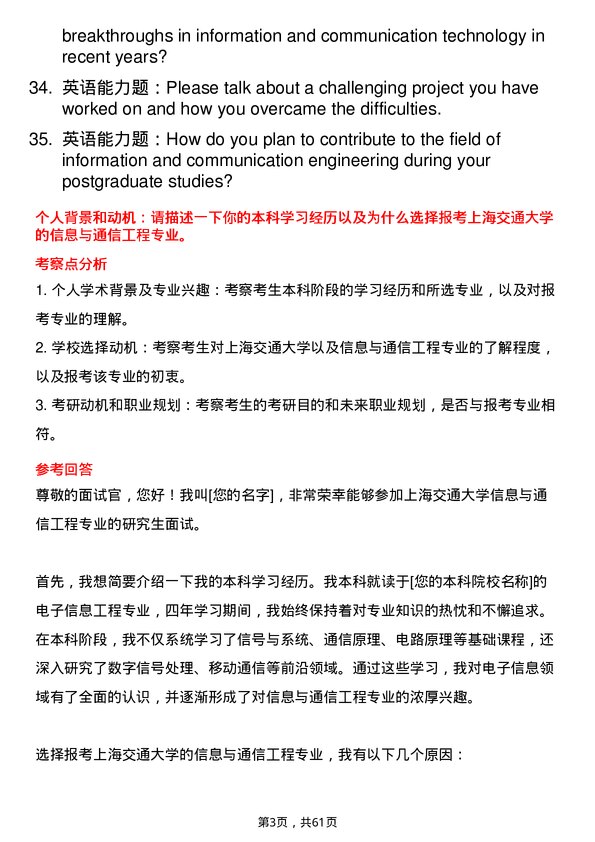 breakthroughs in information and communication technology in recent years?

34. 英语能力题：Please talk about a challenging project you have worked on and how you overcame the difficulties.

35. 英语能力题：How do you plan to contribute to the field of information and communication engineering during your postgraduate studies?

个人背景和动机：请描述一下你的本科学习经历以及为什么选择报考上海交通大学的信息与通信工程专业。

考察点分析

1. 个人学术背景及专业兴趣：考察考生本科阶段的学习经历和所选专业，以及对报考专业的理解。

2. 学校选择动机：考察考生对上海交通大学以及信息与通信工程专业的了解程度，以及报考该专业的初衷。

3. 考研动机和职业规划：考察考生的考研目的和未来职业规划，是否与报考专业相符。

参考回答

尊敬的面试官，您好！我叫[您的名字]，非常荣幸能够参加上海交通大学信息与通信工程专业的研究生面试。

首先，我想简要介绍一下我的本科学习经历。我本科就读于[您的本科院校名称]的电子信息工程专业，四年学习期间，我始终保持着对专业知识的热忱和不懈追求。在本科阶段，我不仅系统学习了信号与系统、通信原理、电路原理等基础课程，还深入研究了数字信号处理、移动通信等前沿领域。通过这些学习，我对电子信息领域有了全面的认识，并逐渐形成了对信息与通信工程专业的浓厚兴趣。

选择报考上海交通大学的信息与通信工程专业，我有以下几个原因：

第3页，共61页